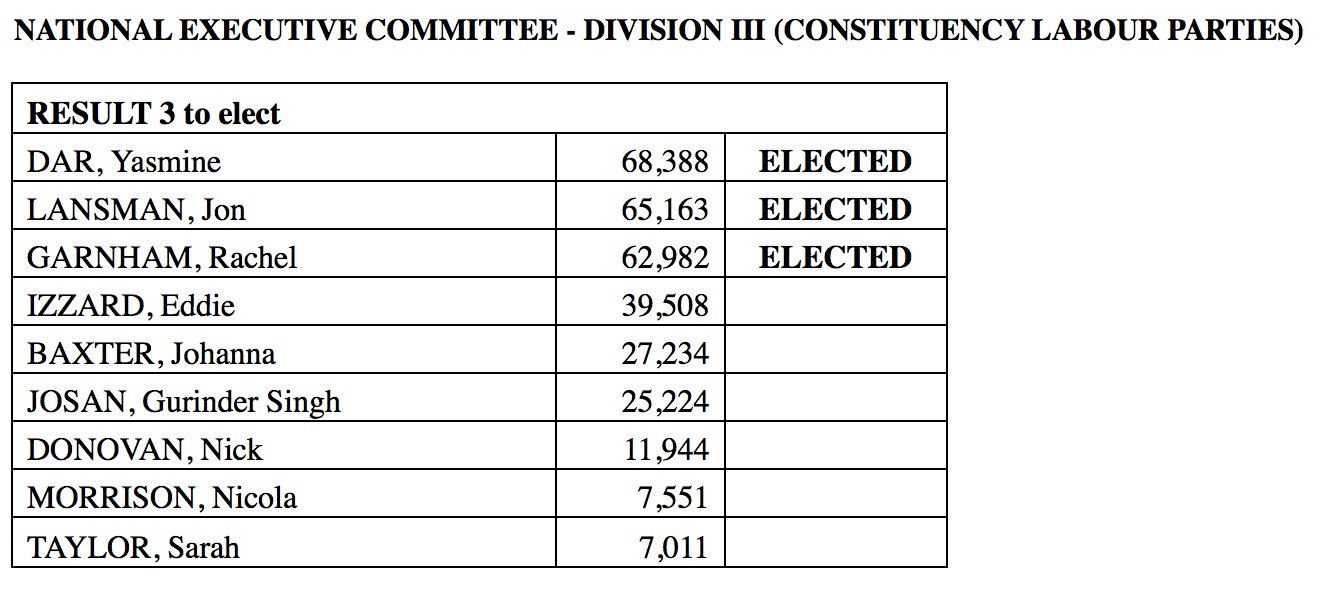 NATIONAL EXECUTIVE COMMITTEE - DIVISION III (CONSTITUENCY LABOUR PARTIES)

| RESULT 3 to elect | | |
|---|---|---|
| DAR, Yasmine | 68,388 | ELECTED |
| LANSMAN, Jon | 65,163 | ELECTED |
| GARNHAM, Rachel | 62,982 | ELECTED |
| IZZARD, Eddie | 39,508 | |
| BAXTER, Johanna | 27,234 | |
| JOSAN, Gurinder Singh | 25,224 | |
| DONOVAN, Nick | 11,944 | |
| MORRISON, Nicola | 7,551 | |
| TAYLOR, Sarah | 7,011 | |